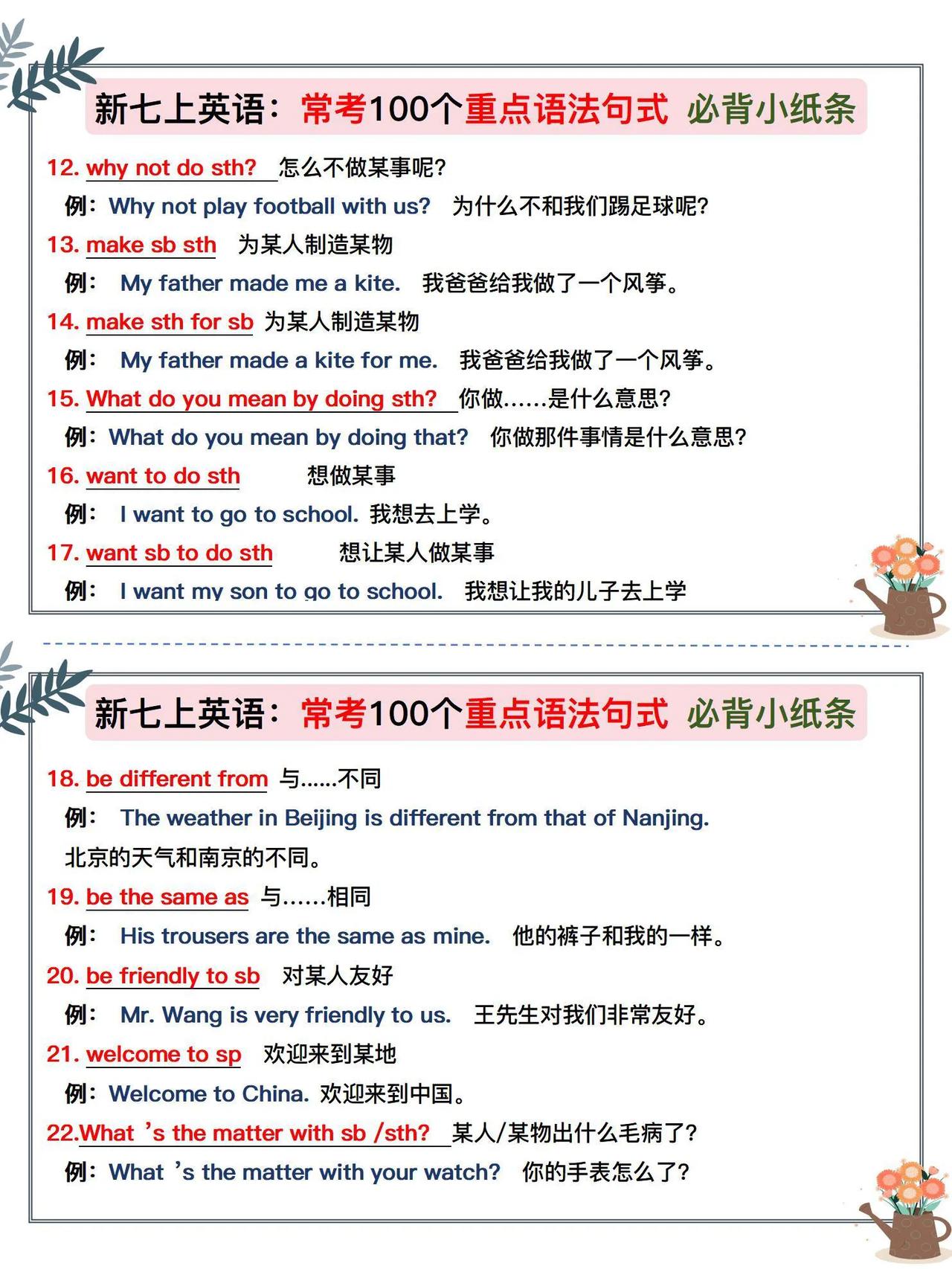 新七上英语：常考100个重点语法句式 必背小纸条

12. why not do sth? 怎么不做某事呢?

例：Why not play football with us? 为什么不和我们踢足球呢?

13. make sb sth 为某人制造某物

例： My father made me a kite. 我爸爸给我做了一个风筝。

14. make sth for sb 为某人制造某物

例： My father made a kite for me. 我爸爸给我做了一个风筝。

15. What do you mean by doing sth? 你做……是什么意思?

例：What do you mean by doing that? 你做那件事情是什么意思?

16. want to do sth 想做某事

例： I want to go to school. 我想去上学。

17. want sb to do sth 想让某人做某事

例： I want my son to go to school. 我想让我的儿子去上学

新七上英语：常考100个重点语法句式 必背小纸条

18. be different from 与……不同

例： The weather in Beijing is different from that of Nanjing.

北京的天气和南京的不同。

19. be the same as 与……相同

例： His trousers are the same as mine. 他的裤子和我的一样。

20. be friendly to sb 对某人友好

例： Mr. Wang is very friendly to us. 王先生对我们非常友好。

21. welcome to sp 欢迎来到某地

例：Welcome to China. 欢迎来到中国。

22.What 's the matter with sb /sth? 某人/某物出什么毛病了?

例：What 's the matter with your watch? 你的手表怎么了?